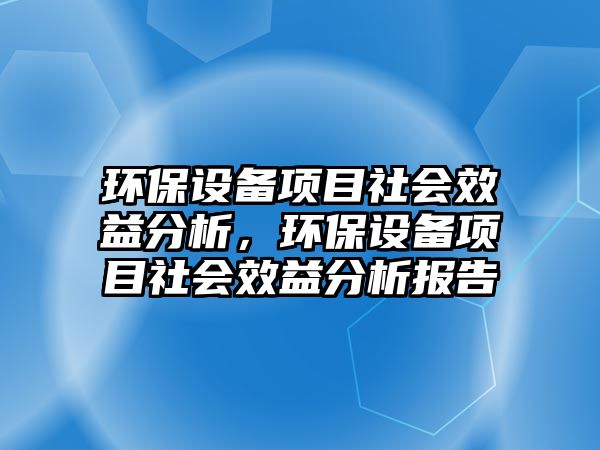 环保设备项目社会效益分析，环保设备项目社会效益分析报告